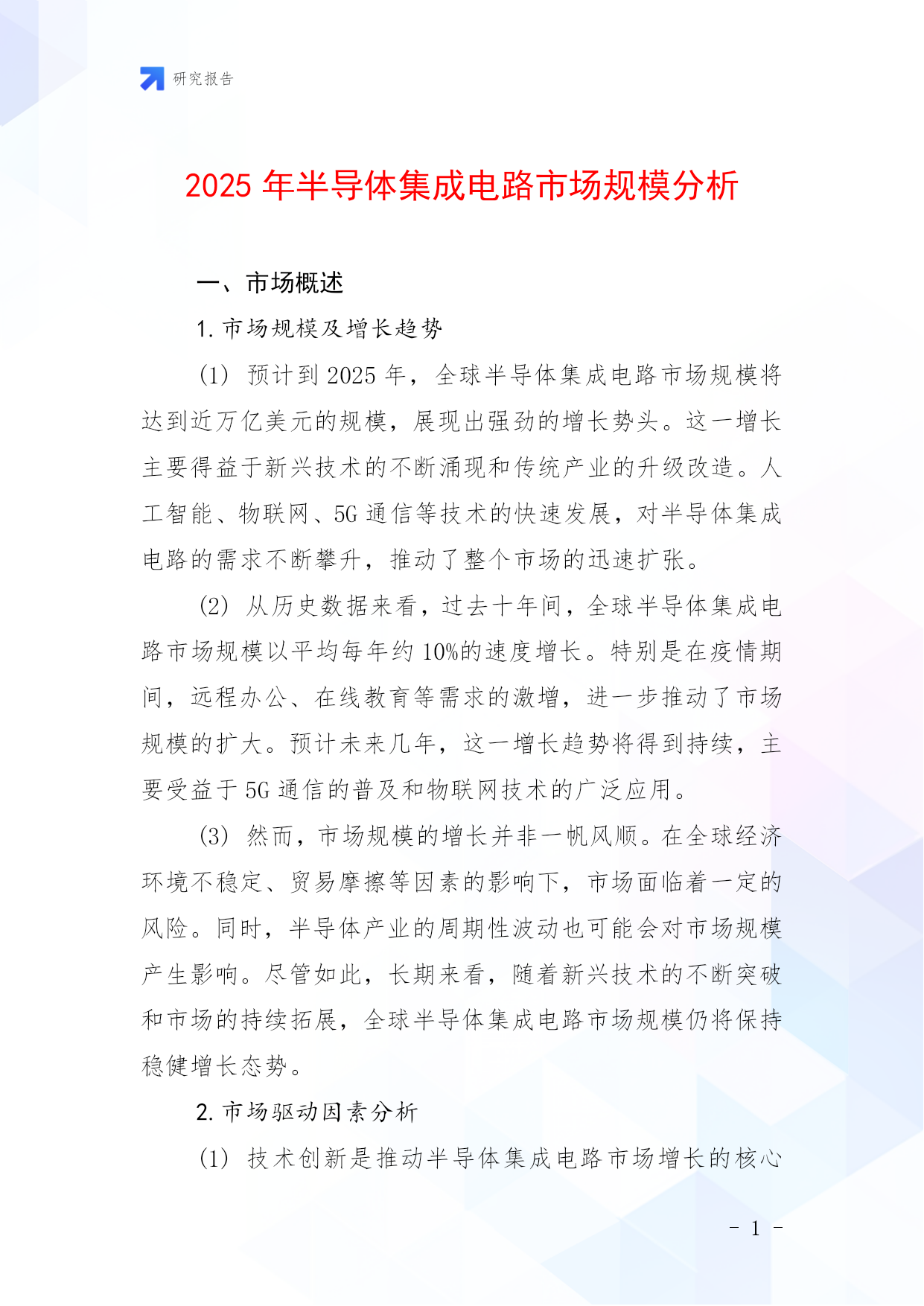 研究报告

2025 年半导体集成电路市场规模分析

一、市场概述

1. 市场规模及增长趋势

(1) 预计到 2025 年，全球半导体集成电路市场规模将达到近万亿美元的规模，展现出强劲的增长势头。这一增长主要得益于新兴技术的不断涌现和传统产业的升级改造。人工智能、物联网、5G 通信等技术的快速发展，对半导体集成电路的需求不断攀升，推动了整个市场的迅速扩张。

(2) 从历史数据来看，过去十年间，全球半导体集成电路市场规模以平均每年约 10%的速度增长。特别是在疫情期间，远程办公、在线教育等需求的激增，进一步推动了市场规模的扩大。预计未来几年，这一增长趋势将得到持续，主要受益于 5G 通信的普及和物联网技术的广泛应用。

(3) 然而，市场规模的增长并非一帆风顺。在全球经济环境不稳定、贸易摩擦等因素的影响下，市场面临着一定的风险。同时，半导体产业的周期性波动也可能会对市场规模产生影响。尽管如此，长期来看，随着新兴技术的不断突破和市场的持续拓展，全球半导体集成电路市场规模仍将保持稳健增长态势。

2. 市场驱动因素分析

(1) 技术创新是推动半导体集成电路市场增长的核心

- 1 -